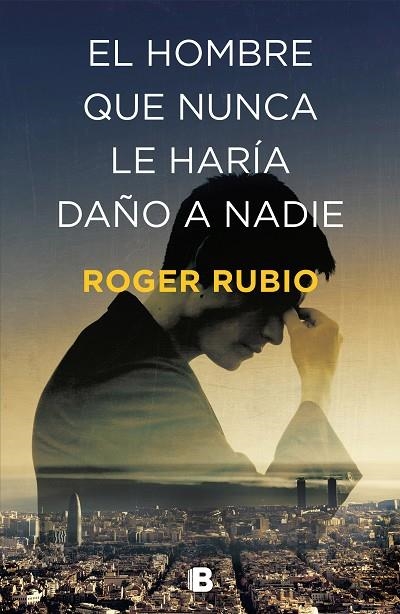 EL HOMBRE QUE NUNCA LE HARÍA DAÑO A NADIE

ROGER RUBIO

B